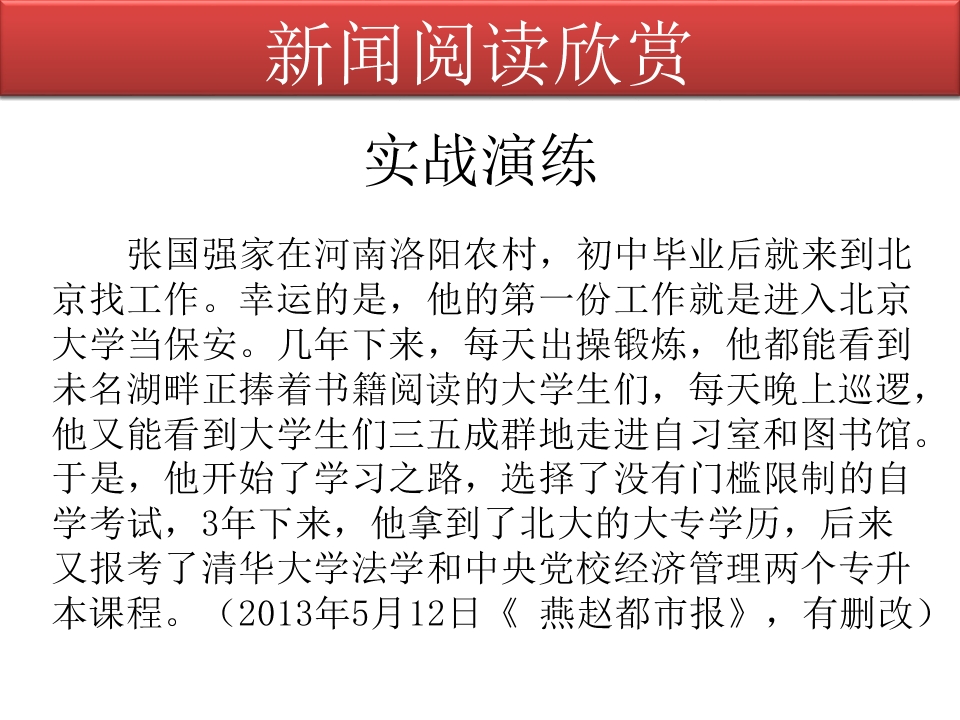 新闻阅读欣赏

实战演练

张国强家在河南洛阳农村，初中毕业后就来到北京找工作。幸运的是，他的第一份工作就是进入北京大学当保安。几年下来，每天出操锻炼，他都能看到未名湖畔正捧着书籍阅读的大学生们，每天晚上巡逻，他又能看到大学生们三五成群地走进自习室和图书馆。于是，他开始了学习之路，选择了没有门槛限制的自学考试，3年下来，他拿到了北大的大专学历，后来又报考了清华大学法学和中央党校经济管理两个专升本课程。（2013年5月12日《 燕赵都市报》，有删改）